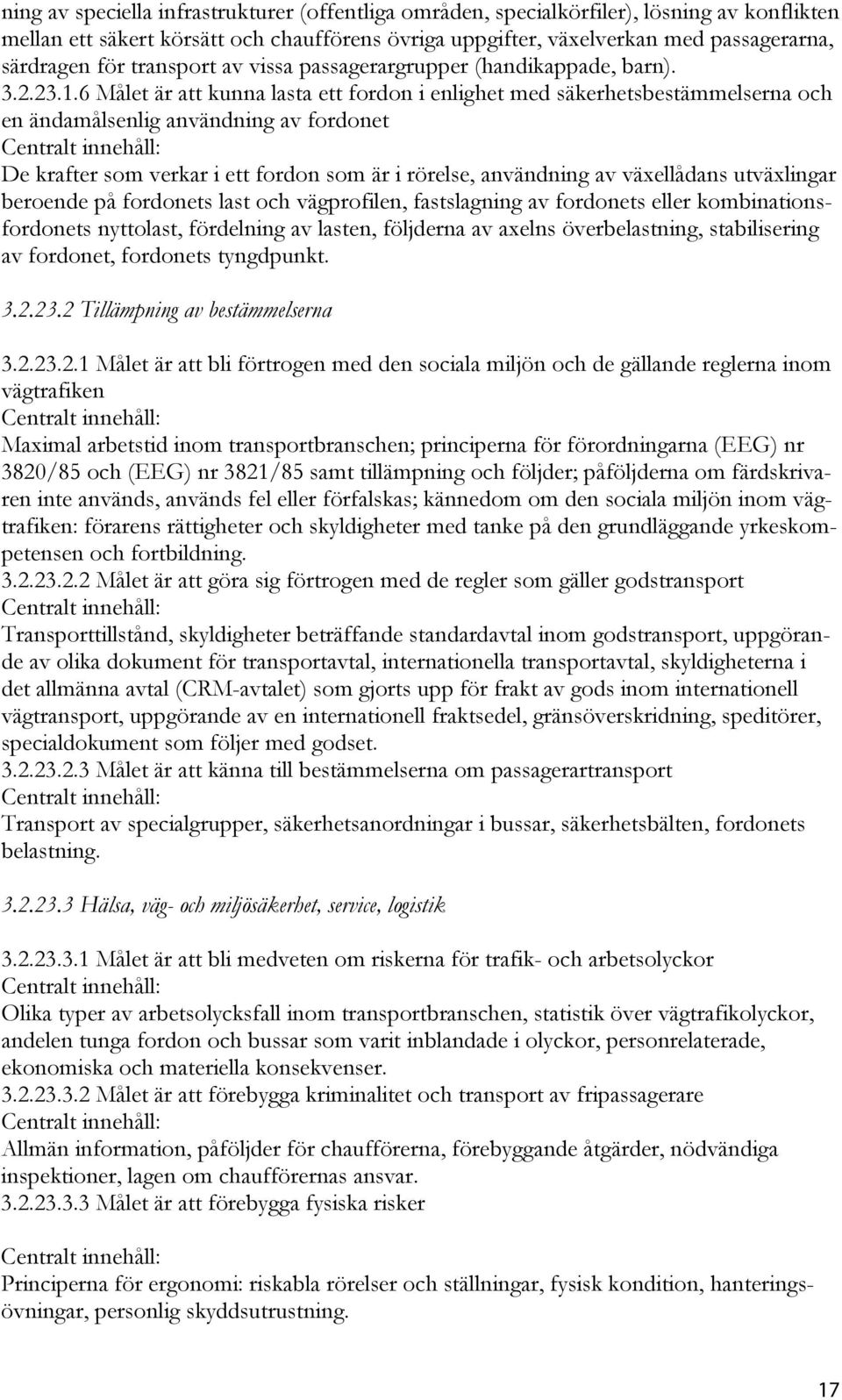 ning av speciella infrastrukturer (offentliga områden, specialkörfiler), lösning av konflikten mellan ett säkert körsätt och chaufförens övriga uppgifter, växelverkan med passagerarna, särdragen för transport av vissa passagerargrupper (handikappade, barn).
3.2.23.1.6 Målet är att kunna lasta ett fordon i enlighet med säkerhetsbestämmelserna och en ändamålsenlig användning av fordonet
Centralt innehåll:
De krafter som verkar i ett fordon som är i rörelse, användning av växellådans utväxlingar beroende på fordonets last och vägprofilen, fastslagning av fordonets eller kombinationsfordonets nyttolast, fördelning av lasten, följderna av axelns överbelastning, stabilisering av fordonet, fordonets tyngdpunkt.

3.2.23.2 Tillämpning av bestämmelserna

3.2.23.2.1 Målet är att bli förtrogen med den sociala miljön och de gällande reglerna inom vägtrafiken
Centralt innehåll:
Maximal arbetstid inom transportbranschen; principerna för förordningarna (EEG) nr 3820/85 och (EEG) nr 3821/85 samt tillämpning och följder; påföljderna om färdskrivaren inte används, används fel eller förfalskas; kännedom om den sociala miljön inom vägtrafiken: förarens rättigheter och skyldigheter med tanke på den grundläggande yrkeskompetensen och fortbildning.
3.2.23.2.2 Målet är att göra sig förtrogen med de regler som gäller godstransport
Centralt innehåll:
Transporttillstånd, skyldigheter beträffande standardavtal inom godstransport, uppgörande av olika dokument för transportavtal, internationella transportavtal, skyldigheterna i det allmänna avtal (CRM-avtalet) som gjorts upp för frakt av gods inom internationell vägtransport, uppgörande av en internationell fraktsedel, gränsöverskridning, speditörer, specialdokument som följer med godset.
3.2.23.2.3 Målet är att känna till bestämmelserna om passagerartransport
Centralt innehåll:
Transport av specialgrupper, säkerhetsanordningar i bussar, säkerhetsbälten, fordonets belastning.

3.2.23.3 Hälsa, väg- och miljösäkerhet, service, logistik

3.2.23.3.1 Målet är att bli medveten om riskerna för trafik- och arbetsolyckor
Centralt innehåll:
Olika typer av arbetsolycksfall inom transportbranschen, statistik över vägtrafikolyckor, andelen tunga fordon och bussar som varit inblandade i olyckor, personrelaterade, ekonomiska och materiella konsekvenser.
3.2.23.3.2 Målet är att förebygga kriminalitet och transport av fripassagerare
Centralt innehåll:
Allmän information, påföljder för chaufförerna, förebyggande åtgärder, nödvändiga inspektioner, lagen om chaufförernas ansvar.
3.2.23.3.3 Målet är att förebygga fysiska risker

Centralt innehåll:
Principerna för ergonomi: riskabla rörelser och ställningar, fysisk kondition, hanteringsövningar, personlig skyddsutrustning.

17